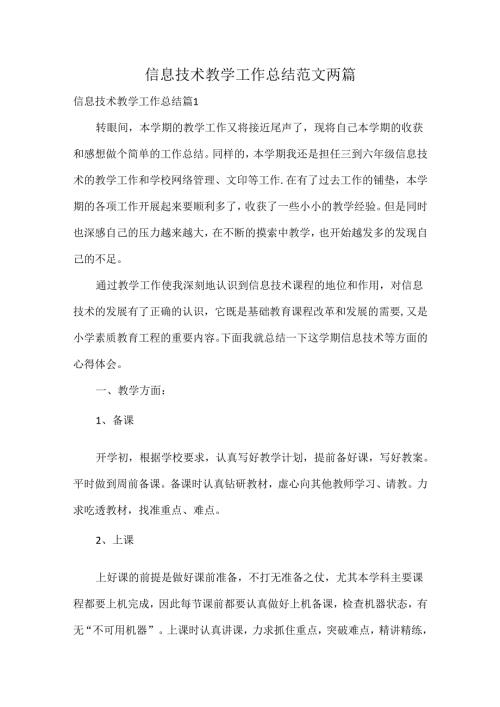 信息技术教学工作总结范文两篇

信息技术教学工作总结篇1

转眼间，本学期的教学工作又将接近尾声了，现将自己本学期的收获和感想做个简单的工作总结。同样的，本学期我还是担任三到六年级信息技术的教学工作和学校网络管理、文印等工作.在有了过去工作的铺垫，本学期的各项工作开展起来要顺利多了，收获了一些小小的教学经验。但是同时也深感自己的压力越来越大，在不断的摸索中教学，也开始越发多的发现自己的不足。

通过教学工作使我深刻地认识到信息技术课程的地位和作用，对信息技术的发展有了正确的认识，它既是基础教育课程改革和发展的需要,又是小学素质教育工程的重要内容。下面我就总结一下这学期信息技术等方面的心得体会。

一、教学方面：

1、备课

开学初，根据学校要求，认真写好教学计划，提前备好课，写好教案。平时做到周前备课。备课时认真钻研教材，虚心向其他教师学习、请教。力求吃透教材，找准重点、难点。

2、上课

上好课的前提是做好课前准备，不打无准备之仗，尤其本学科主要课程都要上机完成，因此每节课前都要认真做好上机备课，检查机器状态，有无“不可用机器”。上课时认真讲课，力求抓住重点，突破难点，精讲精练，